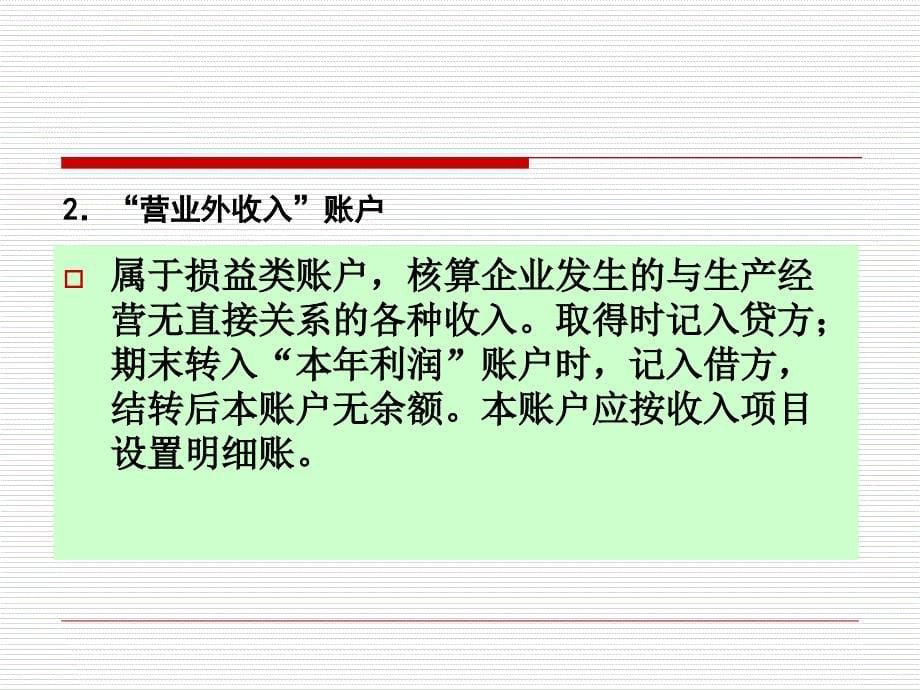 2. “营业外收入”账户

□ 属于损益类账户，核算企业发生的与生产经营无直接关系的各种收入。取得时记入贷方；期末转入“本年利润”账户时，记入借方，结转后本账户无余额。本账户应按收入项目设置明细账。